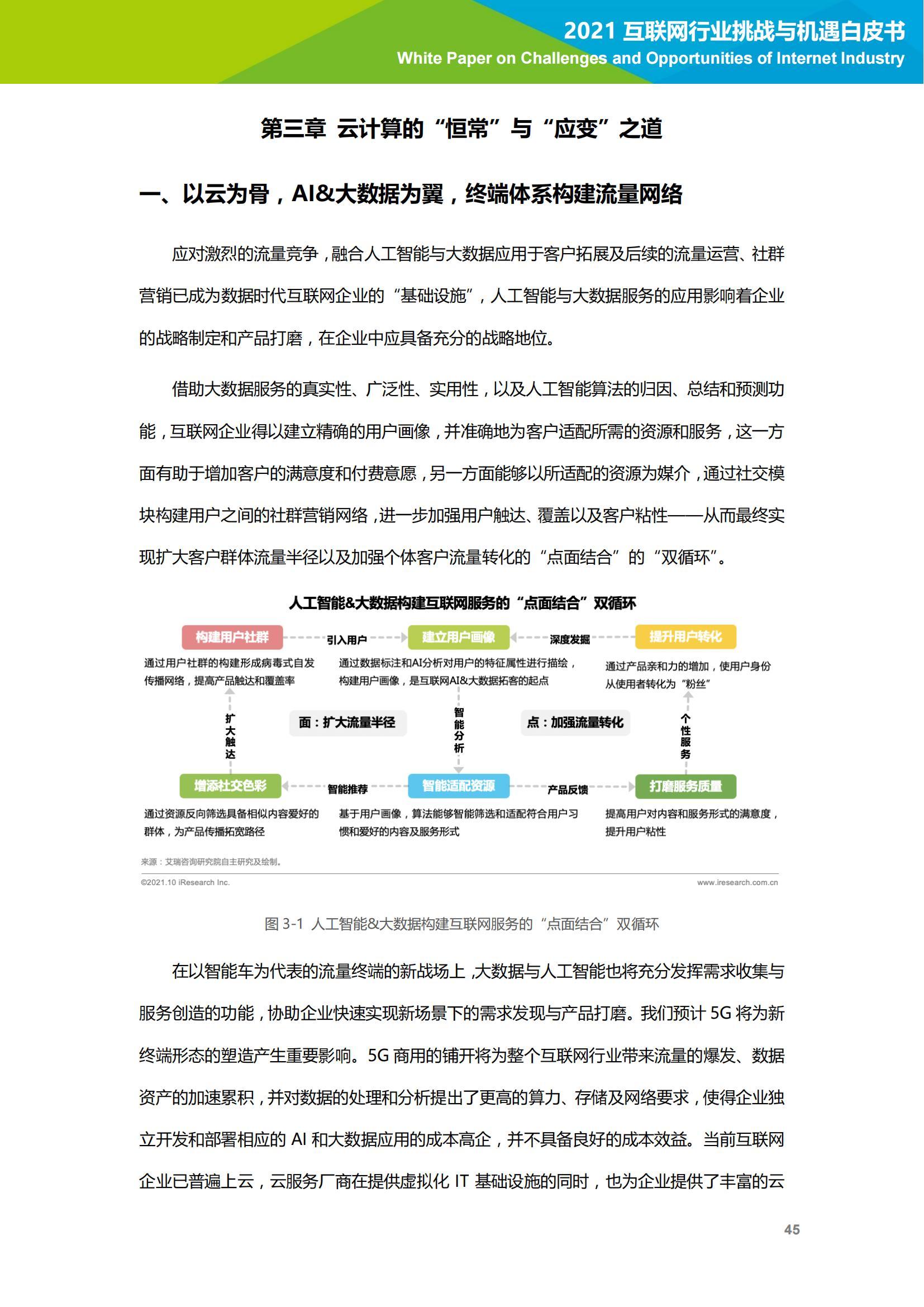 2021 互联网行业挑战与机遇白皮书
White Paper on Challenges and Opportunities of Internet Industry

第三章 云计算的“恒常”与“应变”之道

一、以云为骨，AI&大数据为翼，终端体系构建流量网络

应对激烈的流量竞争，融合人工智能与大数据应用于客户拓展及后续的流量运营、社群营销已成为数据时代互联网企业的“基础设施”，人工智能与大数据服务的应用影响着企业的战略制定和产品打磨，在企业中应具备充分的战略地位。

借助大数据服务的真实性、广泛性、实用性，以及人工智能算法的归因、总结和预测功能，互联网企业得以建立精确的用户画像，并准确地为客户适配所需的资源和服务，这一方面有助于增加客户的满意度和付费意愿，另一方面能够以所适配的资源为媒介，通过社交模块构建用户之间的社群营销网络，进一步加强用户触达、覆盖以及客户粘性——从而最终实现扩大客户群体流量半径以及加强个体客户流量转化的“点面结合”的“双循环”。

人工智能&大数据构建互联网服务的“点面结合”双循环

构建用户社群
引入用户
建立用户画像
深度发掘
提升用户转化
通过用户社群的构建形成病毒式自发传播网络，提高产品触达和覆盖率
通过数据标注和AI分析对用户的特征属性进行描绘，构建用户画像，是互联网AI&大数据拓客的起点
通过产品亲和力的增加，使用户身份从使用者转化为“粉丝”
扩大触达
面：扩大流量半径
智能分析
点：加强流量转化
个性服务
增添社交色彩
智能推荐
智能适配资源
产品反馈
打磨服务质量
通过资源反向筛选具备相似内容爱好的群体，为产品传播拓宽路径
基于用户画像，算法能够智能筛选和适配符合用户习惯和爱好的内容及服务形式
提高用户对内容和服务形式的满意度，提升用户粘性

来源：艾瑞咨询研究院自主研究及绘制。
©2021.10 iResearch Inc.
www.iresearch.com.cn

图 3-1 人工智能&大数据构建互联网服务的“点面结合”双循环

在以智能车为代表的流量终端的新战场上，大数据与人工智能也将充分发挥需求收集与服务创造的功能，协助企业快速实现新场景下的需求发现与产品打磨。我们预计 5G 将为新终端形态的塑造产生重要影响。5G 商用的铺开将为整个互联网行业带来流量的爆发、数据资产的加速累积，并对数据的处理和分析提出了更高的算力、存储及网络要求，使得企业独立开发和部署相应的 AI 和大数据应用的成本高企，并不具备良好的成本效益。当前互联网企业已普遍上云，云服务厂商在提供虚拟化 IT 基础设施的同时，也为企业提供了丰富的云

45